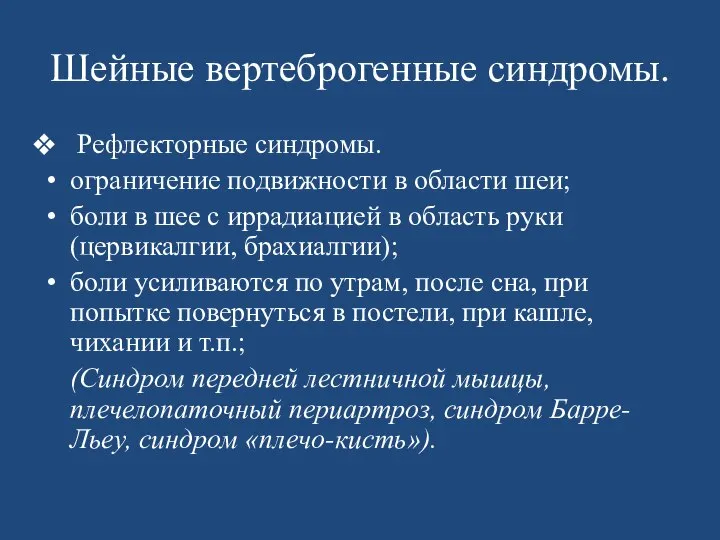 Шейные вертеброгенные синдромы.

❖ Рефлекторные синдромы.

• ограничение подвижности в области шеи;

• боли в шее с иррадиацией в область руки (цервикалгии, брахиалгии);

• боли усиливаются по утрам, после сна, при попытке повернуться в постели, при кашле, чихании и т.п.;

(Синдром передней лестничной мышцы, плечелопаточный периартроз, синдром Барре-Льеу, синдром «плечо-кисть»).